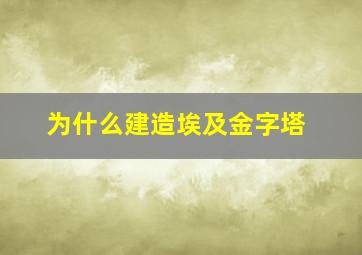 为什么建造埃及金字塔